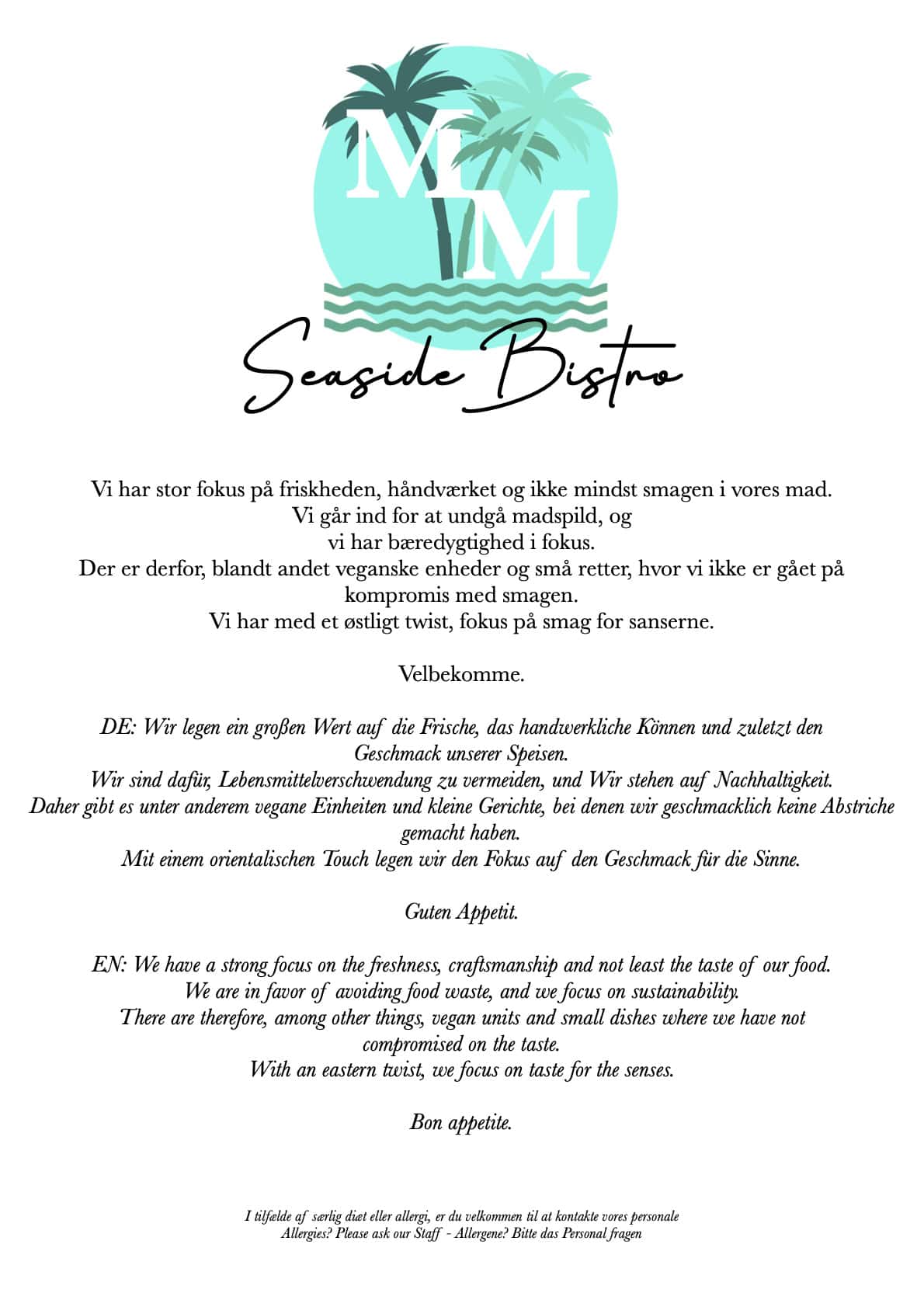 MM

Seaside Bistro

Vi har stor fokus på friskheden, håndværket og ikke mindst smagen i vores mad. Vi går ind for at undgå madspild, og vi har bæredygtighed i fokus. Der er derfor, blandt andet veganske enheder og små retter, hvor vi ikke er gået på kompromis med smagen. Vi har med et østligt twist, fokus på smag for sanserne.

Velbekomme.

DE: Wir legen ein großen Wert auf die Frische, das handwerkliche Können und zuletzt den Geschmack unserer Speisen. Wir sind dafür, Lebensmittelverschwendung zu vermeiden, und Wir stehen auf Nachhaltigkeit. Daher gibt es unter anderem vegane Einheiten und kleine Gerichte, bei denen wir geschmacklich keine Abstriche gemacht haben. Mit einem orientalischen Touch legen wir den Fokus auf den Geschmack für die Sinne.

Guten Appetit.

EN: We have a strong focus on the freshness, craftsmanship and not least the taste of our food. We are in favor of avoiding food waste, and we focus on sustainability. There are therefore, among other things, vegan units and small dishes where we have not compromised on the taste. With an eastern twist, we focus on taste for the senses.

Bon appetite.

I tilfælde af særlig diæt eller allergi, er du velkommen til at kontakte vores personale
Allergies? Please ask our Staff - Allergene? Bitte das Personal fragen